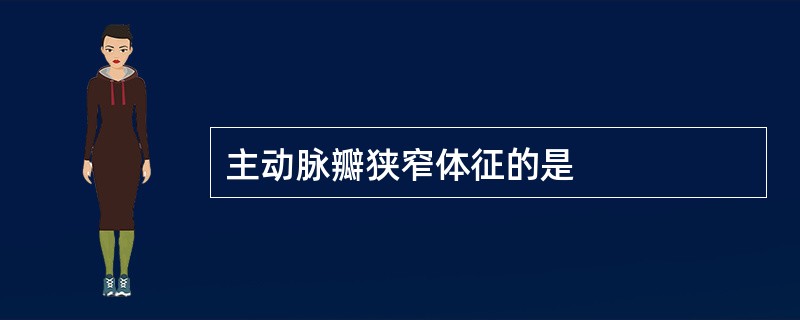 主动脉瓣狭窄体征的是